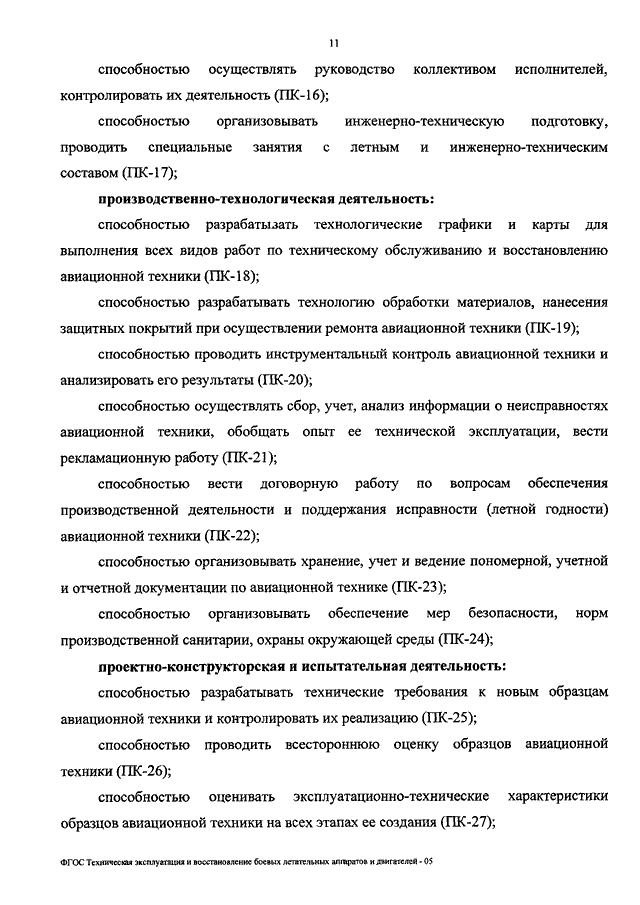 11

способностью осуществлять руководство коллективом исполнителей, контролировать их деятельность (ПК-16);

способностью организовывать инженерно-техническую подготовку, проводить специальные занятия с летным и инженерно-техническим составом (ПК-17);

производственно-технологическая деятельность:

способностью разрабатывать технологические графики и карты для выполнения всех видов работ по техническому обслуживанию и восстановлению авиационной техники (ПК-18);

способностью разрабатывать технологию обработки материалов, нанесения защитных покрытий при осуществлении ремонта авиационной техники (ПК-19);

способностью проводить инструментальный контроль авиационной техники и анализировать его результаты (ПК-20);

способностью осуществлять сбор, учет, анализ информации о неисправностях авиационной техники, обобщать опыт ее технической эксплуатации, вести рекламационную работу (ПК-21);

способностью вести договорную работу по вопросам обеспечения производственной деятельности и поддержания исправности (летной годности) авиационной техники (ПК-22);

способностью организовывать хранение, учет и ведение пономерной, учетной и отчетной документации по авиационной технике (ПК-23);

способностью организовывать обеспечение мер безопасности, норм производственной санитарии, охраны окружающей среды (ПК-24);

проектно-конструкторская и испытательная деятельность:

способностью разрабатывать технические требования к новым образцам авиационной техники и контролировать их реализацию (ПК-25);

способностью проводить всестороннюю оценку образцов авиационной техники (ПК-26);

способностью оценивать эксплуатационно-технические характеристики образцов авиационной техники на всех этапах ее создания (ПК-27);

ФГОС Техническая эксплуатация и восстановление боевых летательных аппаратов и двигателей - 05